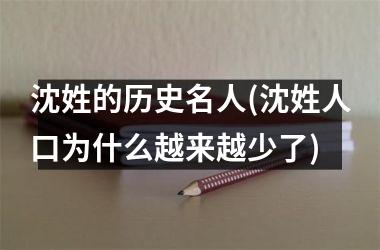 沈姓的历史名人(沈姓人口为什么越来越少了)